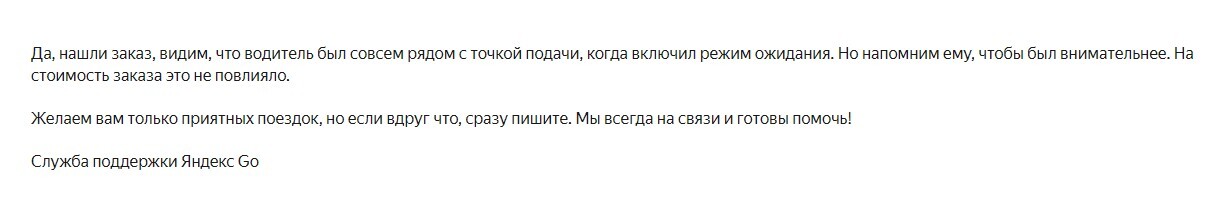 Да, нашли заказ, видим, что водитель был совсем рядом с точкой подачи, когда включил режим ожидания. Но напомним ему, чтобы был внимательнее. На стоимость заказа это не повлияло.

Желаем вам только приятных поездок, но если вдруг что, сразу пишите. Мы всегда на связи и готовы помочь!

Служба поддержки Яндекс Go